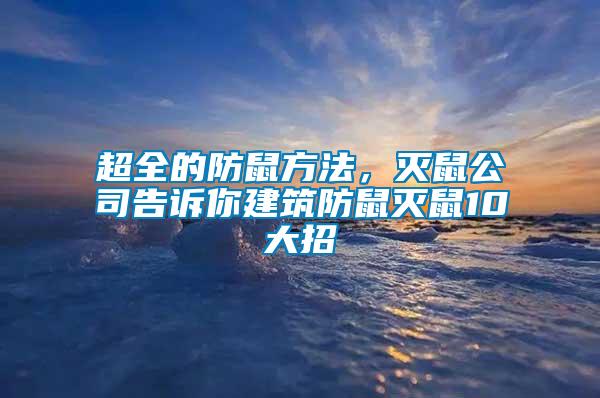 超全的防鼠方法，灭鼠公司告诉你建筑防鼠灭鼠10大招